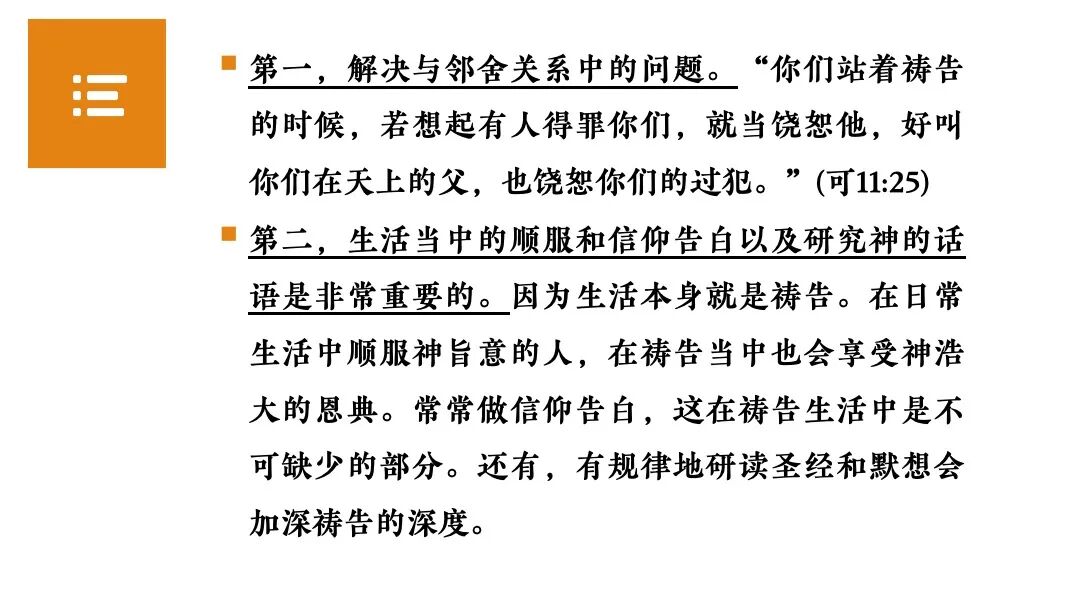 第一，解决与邻舍关系中的问题。“你们站着祷告的时候，若想起有人得罪你们，就当饶恕他，好叫你们在天上的父，也饶恕你们的过犯。”(可11:25)

第二，生活当中的顺服和信仰告白以及研究神的话语是非常重要的。因为生活本身就是祷告。在日常生活中顺服神旨意的人，在祷告当中也会享受神浩大的恩典。常常做信仰告白，这在祷告生活中是不可缺少的部分。还有，有规律地研读圣经和默想会加深祷告的深度。